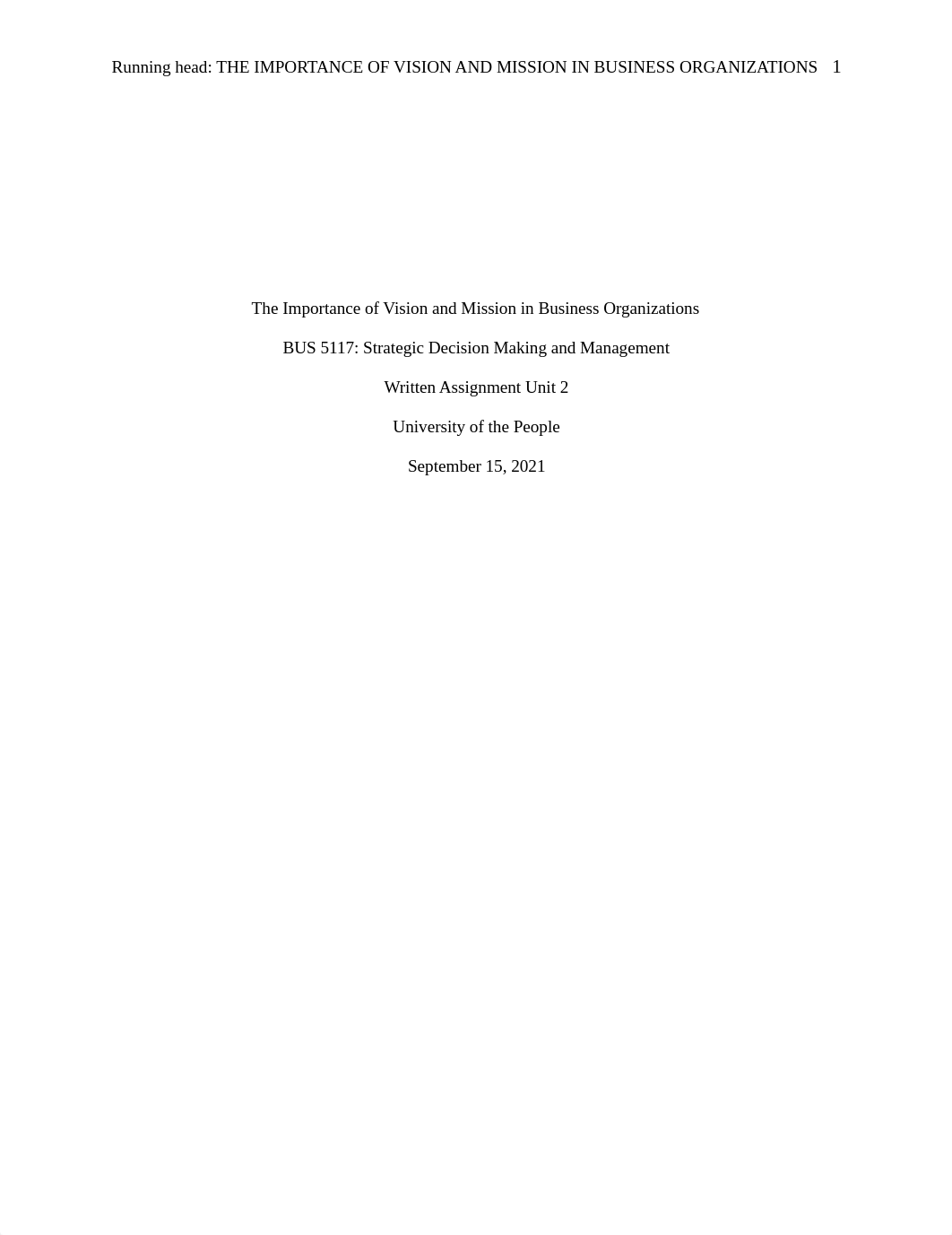 Running head: THE IMPORTANCE OF VISION AND MISSION IN BUSINESS ORGANIZATIONS 1

The Importance of Vision and Mission in Business Organizations

BUS 5117: Strategic Decision Making and Management

Written Assignment Unit 2

University of the People

September 15, 2021